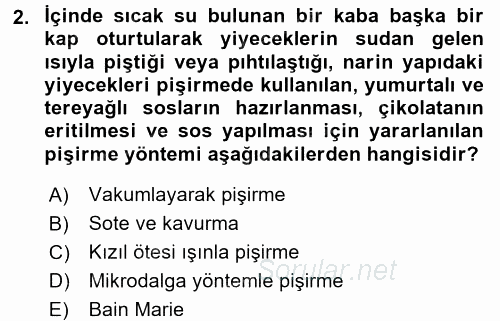 2. İçinde sıcak su bulunan bir kaba başka bir kap oturtularak yiyeceklerin sudan gelen ısıyla piştiği veya pıhtılaştığı, narin yapıdaki yiyecekleri pişirmede kullanılan, yumurtalı ve tereyağlı sosların hazırlanması, çikolatanın eritilmesi ve sos yapılması için yararlanılan pişirme yöntemi aşağıdakilerden hangisidir?

A) Vakumlayarak pişirme
B) Sote ve kavurma
C) Kızıl ötesi ışınla pişirme
D) Mikrodalga yöntemle pişirme
E) Bain Marie

Sorular.net